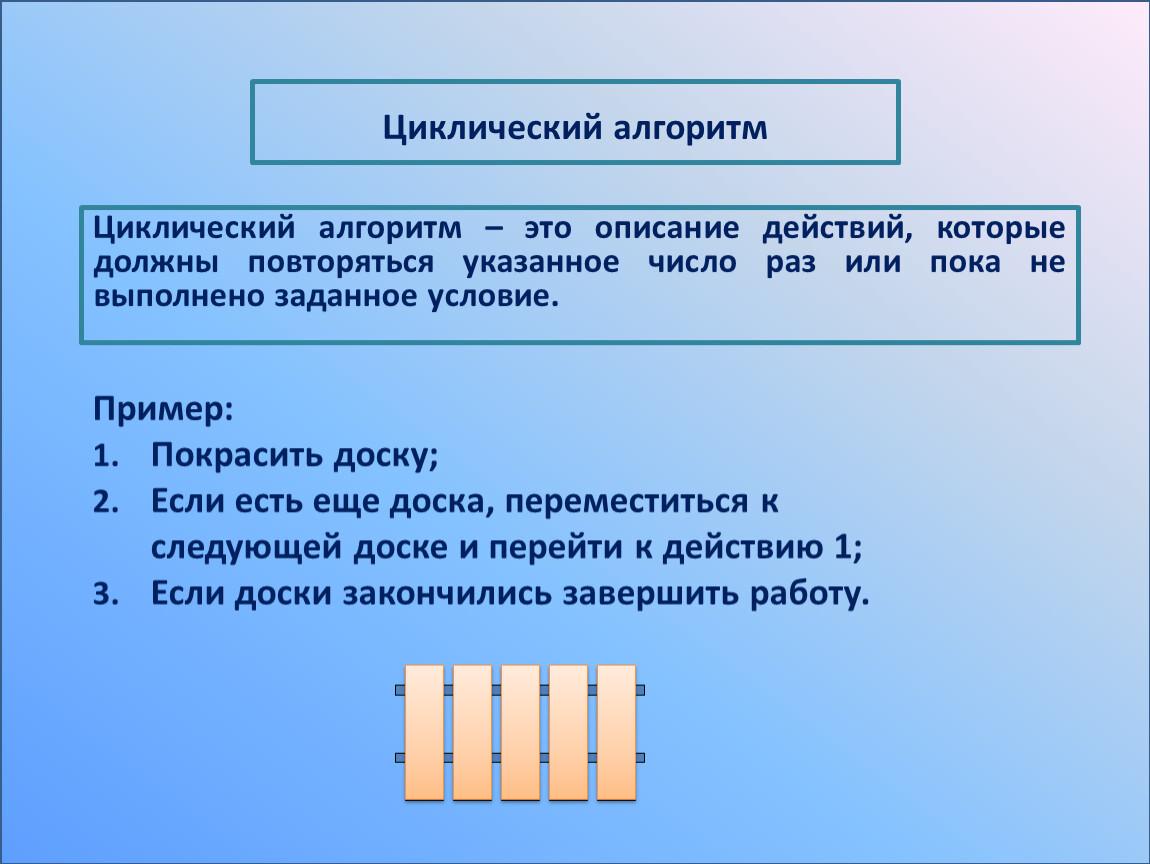 Циклический алгоритм

Циклический алгоритм – это описание действий, которые должны повторяться указанное число раз или пока не выполнено заданное условие.

Пример:
1. Покрасить доску;
2. Если есть еще доска, переместиться к следующей доске и перейти к действию 1;
3. Если доски закончились завершить работу.